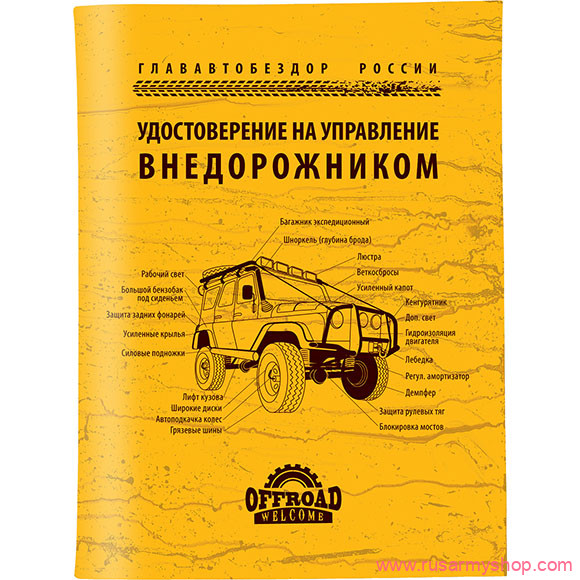 ГЛАВАВТОБЕЗДОР РОССИИ

УДОСТОВЕРЕНИЕ НА УПРАВЛЕНИЕ
ВНЕДОРОЖНИКОМ

Багажник экспедиционный
Шноркель (глубина брода)
Люстра
Веткосбросы
Усиленный капот
Кенгурятник
Доп. свет
Гидроизоляция двигателя
Лебедка
Регул. амортизатор
Демпфер
Защита рулевых тяг
Блокировка мостов

Рабочий свет
Большой бензобак под сиденьем
Защита задних фонарей
Усиленные крылья
Силовые подножки
Лифт кузова
Широкие диски
Автоподкачка колес
Грязевые шины

OFFROAD
WELCOME

www.rusarmyshop.com